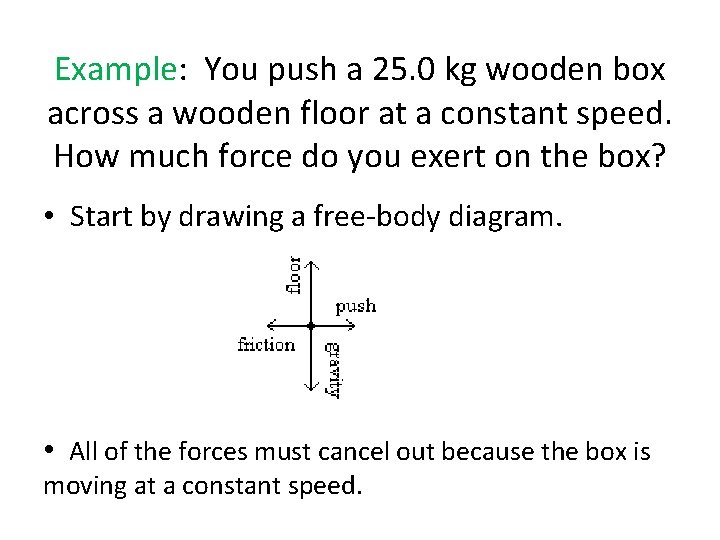 Example: You push a 25.0 kg wooden box across a wooden floor at a constant speed. How much force do you exert on the box?

• Start by drawing a free-body diagram.

floor

push

friction

gravity

• All of the forces must cancel out because the box is moving at a constant speed.